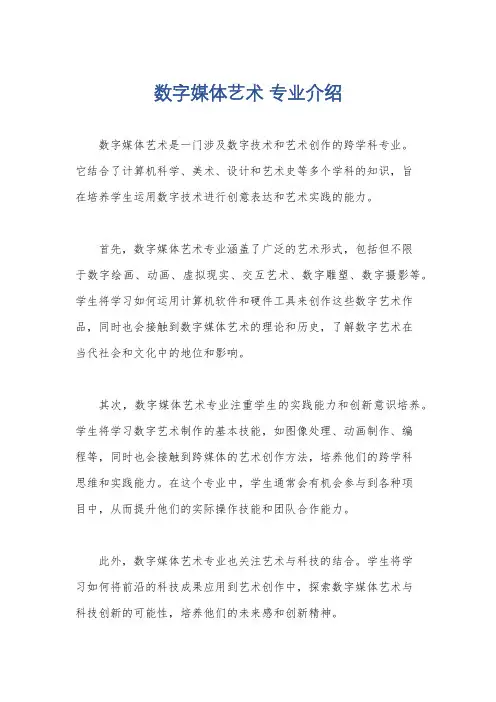 数字媒体艺术 专业介绍

数字媒体艺术是一门涉及数字技术和艺术创作的跨学科专业。它结合了计算机科学、美术、设计和艺术史等多个学科的知识，旨在培养学生运用数字技术进行创意表达和艺术实践的能力。

首先，数字媒体艺术专业涵盖了广泛的艺术形式，包括但不限于数字绘画、动画、虚拟现实、交互艺术、数字雕塑、数字摄影等。学生将学习如何运用计算机软件和硬件工具来创作这些数字艺术作品，同时也会接触到数字媒体艺术的理论和历史，了解数字艺术在当代社会和文化中的地位和影响。

其次，数字媒体艺术专业注重学生的实践能力和创新意识培养。学生将学习数字艺术制作的基本技能，如图像处理、动画制作、编程等，同时也会接触到跨媒体的艺术创作方法，培养他们的跨学科思维和实践能力。在这个专业中，学生通常会有机会参与到各种项目中，从而提升他们的实际操作技能和团队合作能力。

此外，数字媒体艺术专业也关注艺术与科技的结合。学生将学习如何将前沿的科技成果应用到艺术创作中，探索数字媒体艺术与科技创新的可能性，培养他们的未来感和创新精神。